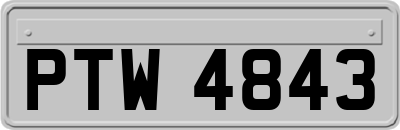 PTW 4843